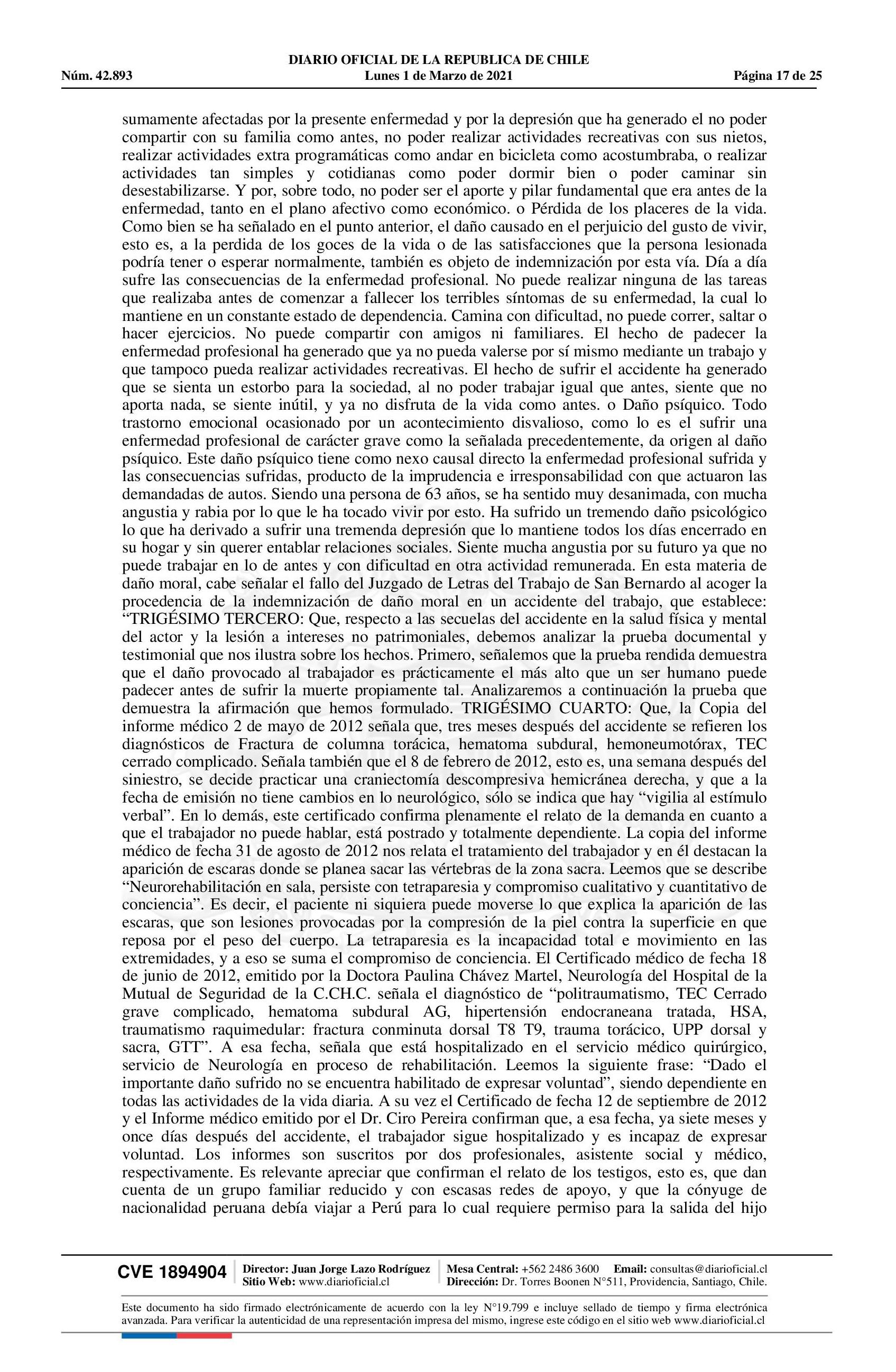 DIARIO OFICIAL DE LA REPUBLICA DE CHILE
Núm. 42.893 Lunes 1 de Marzo de 2021 Página 17 de 25

sumamente afectadas por la presente enfermedad y por la depresión que ha generado el no poder compartir con su familia como antes, no poder realizar actividades recreativas con sus nietos, realizar actividades extra programáticas como andar en bicicleta como acostumbraba, o realizar actividades tan simples y cotidianas como poder dormir bien o poder caminar sin desestabilizarse. Y por, sobre todo, no poder ser el aporte y pilar fundamental que era antes de la enfermedad, tanto en el plano afectivo como económico. o Pérdida de los placeres de la vida. Como bien se ha señalado en el punto anterior, el daño causado en el perjuicio del gusto de vivir, esto es, a la perdida de los goces de la vida o de las satisfacciones que la persona lesionada podría tener o esperar normalmente, también es objeto de indemnización por esta vía. Día a día sufre las consecuencias de la enfermedad profesional. No puede realizar ninguna de las tareas que realizaba antes de comenzar a fallecer los terribles síntomas de su enfermedad, la cual lo mantiene en un constante estado de dependencia. Camina con dificultad, no puede correr, saltar o hacer ejercicios. No puede compartir con amigos ni familiares. El hecho de padecer la enfermedad profesional ha generado que ya no pueda valerse por sí mismo mediante un trabajo y que tampoco pueda realizar actividades recreativas. El hecho de sufrir el accidente ha generado que se sienta un estorbo para la sociedad, al no poder trabajar igual que antes, siente que no aporta nada, se siente inútil, y ya no disfruta de la vida como antes. o Daño psíquico. Todo trastorno emocional ocasionado por un acontecimiento disvalioso, como lo es el sufrir una enfermedad profesional de carácter grave como la señalada precedentemente, da origen al daño psíquico. Este daño psíquico tiene como nexo causal directo la enfermedad profesional sufrida y las consecuencias sufridas, producto de la imprudencia e irresponsabilidad con que actuaron las demandadas de autos. Siendo una persona de 63 años, se ha sentido muy desanimada, con mucha angustia y rabia por lo que le ha tocado vivir por esto. Ha sufrido un tremendo daño psicológico lo que ha derivado a sufrir una tremenda depresión que lo mantiene todos los días encerrado en su hogar y sin querer entablar relaciones sociales. Siente mucha angustia por su futuro ya que no puede trabajar en lo de antes y con dificultad en otra actividad remunerada. En esta materia de daño moral, cabe señalar el fallo del Juzgado de Letras del Trabajo de San Bernardo al acoger la procedencia de la indemnización de daño moral en un accidente del trabajo, que establece: “TRIGÉSIMO TERCERO: Que, respecto a las secuelas del accidente en la salud física y mental del actor y la lesión a intereses no patrimoniales, debemos analizar la prueba documental y testimonial que nos ilustra sobre los hechos. Primero, señalemos que la prueba rendida demuestra que el daño provocado al trabajador es prácticamente el más alto que un ser humano puede padecer antes de sufrir la muerte propiamente tal. Analizaremos a continuación la prueba que demuestra la afirmación que hemos formulado. TRIGÉSIMO CUARTO: Que, la Copia del informe médico 2 de mayo de 2012 señala que, tres meses después del accidente se refieren los diagnósticos de Fractura de columna torácica, hematoma subdural, hemoneumotórax, TEC cerrado complicado. Señala también que el 8 de febrero de 2012, esto es, una semana después del siniestro, se decide practicar una craniectomía descompresiva hemicránea derecha, y que a la fecha de emisión no tiene cambios en lo neurológico, sólo se indica que hay “vigilia al estímulo verbal”. En lo demás, este certificado confirma plenamente el relato de la demanda en cuanto a que el trabajador no puede hablar, está postrado y totalmente dependiente. La copia del informe médico de fecha 31 de agosto de 2012 nos relata el tratamiento del trabajador y en él destacan la aparición de escaras donde se planea sacar las vértebras de la zona sacra. Leemos que se describe “Neurorehabilitación en sala, persiste con tetraparesia y compromiso cualitativo y cuantitativo de conciencia”. Es decir, el paciente ni siquiera puede moverse lo que explica la aparición de las escaras, que son lesiones provocadas por la compresión de la piel contra la superficie en que reposa por el peso del cuerpo. La tetraparesia es la incapacidad total e movimiento en las extremidades, y a eso se suma el compromiso de conciencia. El Certificado médico de fecha 18 de junio de 2012, emitido por la Doctora Paulina Chávez Martel, Neurología del Hospital de la Mutual de Seguridad de la C.CH.C. señala el diagnóstico de “politraumatismo, TEC Cerrado grave complicado, hematoma subdural AG, hipertensión endocraneana tratada, HSA, traumatismo raquimedular: fractura conminuta dorsal T8 T9, trauma torácico, UPP dorsal y sacra, GTT”. A esa fecha, señala que está hospitalizado en el servicio médico quirúrgico, servicio de Neurología en proceso de rehabilitación. Leemos la siguiente frase: “Dado el importante daño sufrido no se encuentra habilitado de expresar voluntad”, siendo dependiente en todas las actividades de la vida diaria. A su vez el Certificado de fecha 12 de septiembre de 2012 y el Informe médico emitido por el Dr. Ciro Pereira confirman que, a esa fecha, ya siete meses y once días después del accidente, el trabajador sigue hospitalizado y es incapaz de expresar voluntad. Los informes son suscritos por dos profesionales, asistente social y médico, respectivamente. Es relevante apreciar que confirman el relato de los testigos, esto es, que dan cuenta de un grupo familiar reducido y con escasas redes de apoyo, y que la cónyuge de nacionalidad peruana debía viajar a Perú para lo cual requiere permiso para la salida del hijo

CVE 1894904 Director: Juan Jorge Lazo Rodríguez Sitio Web: www.diarioficial.cl Mesa Central: +562 2486 3600 Email: consultas@diarioficial.cl Dirección: Dr. Torres Boonen N°511, Providencia, Santiago, Chile.

Este documento ha sido firmado electrónicamente de acuerdo con la ley N°19.799 e incluye sellado de tiempo y firma electrónica avanzada. Para verificar la autenticidad de una representación impresa del mismo, ingrese este código en el sitio web www.diarioficial.cl